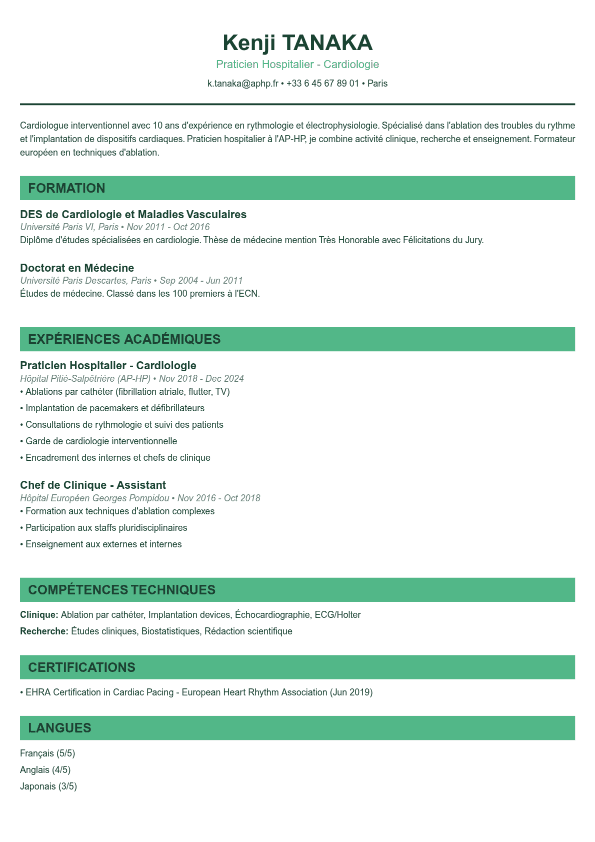 Kenji TANAKA
Praticien Hospitalier - Cardiologie
k.tanaka@aphp.fr • +33 6 45 67 89 01 • Paris

Cardiologue interventionnel avec 10 ans d'expérience en rythmologie et électrophysiologie. Spécialisé dans l'ablation des troubles du rythme et l'implantation de dispositifs cardiaques. Praticien hospitalier à l'AP-HP, je combine activité clinique, recherche et enseignement. Formateur européen en techniques d'ablation.

FORMATION

DES de Cardiologie et Maladies Vasculaires
Université Paris VI, Paris • Nov 2011 - Oct 2016
Diplôme d'études spécialisées en cardiologie. Thèse de médecine mention Très Honorable avec Félicitations du Jury.

Doctorat en Médecine
Université Paris Descartes, Paris • Sep 2004 - Jun 2011
Études de médecine. Classé dans les 100 premiers à l'ECN.

EXPÉRIENCES ACADÉMIQUES

Praticien Hospitalier - Cardiologie
Hôpital Pitié-Salpêtrière (AP-HP) • Nov 2018 - Dec 2024
• Ablations par cathéter (fibrillation atriale, flutter, TV)
• Implantation de pacemakers et défibrillateurs
• Consultations de rythmologie et suivi des patients
• Garde de cardiologie interventionnelle
• Encadrement des internes et chefs de clinique

Chef de Clinique - Assistant
Hôpital Européen Georges Pompidou • Nov 2016 - Oct 2018
• Formation aux techniques d'ablation complexes
• Participation aux staffs pluridisciplinaires
• Enseignement aux externes et internes

COMPÉTENCES TECHNIQUES

Clinique: Ablation par cathéter, Implantation devices, Échocardiographie, ECG/Holter
Recherche: Études cliniques, Biostatistiques, Rédaction scientifique

CERTIFICATIONS

• EHRA Certification in Cardiac Pacing - European Heart Rhythm Association (Jun 2019)

LANGUES

Français (5/5)
Anglais (4/5)
Japonais (3/5)